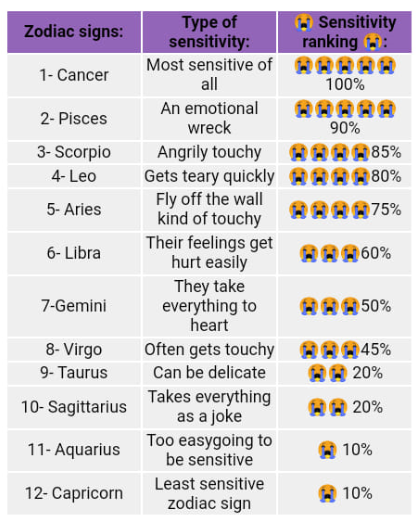 | Zodiac signs: | Type of sensitivity: | 😭 Sensitivity ranking 😭: |
|---|---|---|
| 1- Cancer | Most sensitive of all | 😭😭😭😭😭 100% |
| 2- Pisces | An emotional wreck | 😭😭😭😭😭 90% |
| 3- Scorpio | Angrily touchy | 😭😭😭😭85% |
| 4- Leo | Gets teary quickly | 😭😭😭😭80% |
| 5- Aries | Fly off the wall kind of touchy | 😭😭😭😭75% |
| 6- Libra | Their feelings get hurt easily | 😭😭😭60% |
| 7-Gemini | They take everything to heart | 😭😭😭50% |
| 8- Virgo | Often gets touchy | 😭😭😭45% |
| 9- Taurus | Can be delicate | 😭😭 20% |
| 10- Sagittarius | Takes everything as a joke | 😭😭 20% |
| 11- Aquarius | Too easygoing to be sensitive | 😭 10% |
| 12- Capricorn | Least sensitive zodiac sign | 😭 10% |